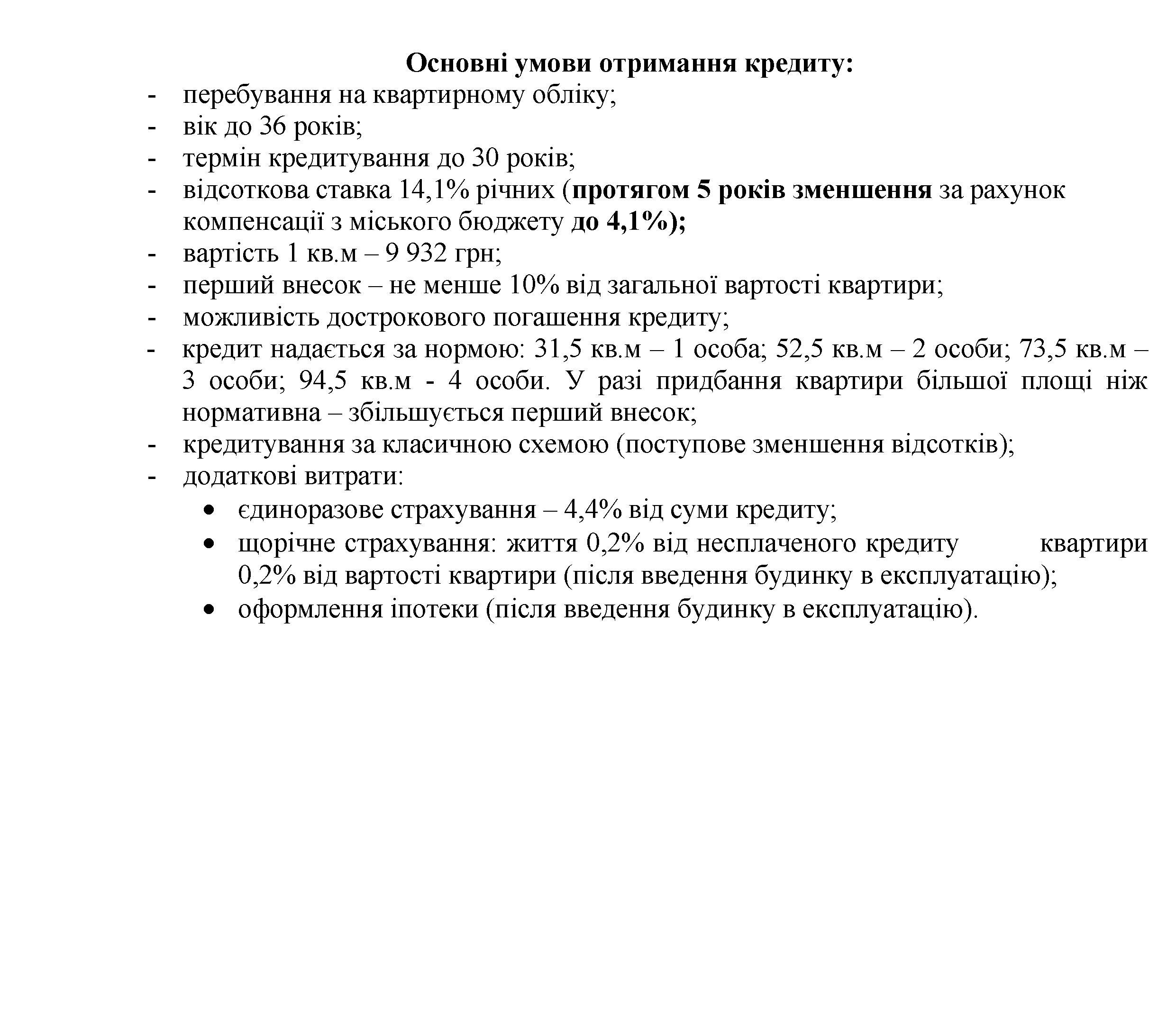 Основні умови отримання кредиту:

- перебування на квартирному обліку;
- вік до 36 років;
- термін кредитування до 30 років;
- відсоткова ставка 14,1% річних (протягом 5 років зменшення за рахунок компенсації з міського бюджету до 4,1%);
- вартість 1 кв.м – 9 932 грн;
- перший внесок – не менше 10% від загальної вартості квартири;
- можливість дострокового погашення кредиту;
- кредит надається за нормою: 31,5 кв.м – 1 особа; 52,5 кв.м – 2 особи; 73,5 кв.м – 3 особи; 94,5 кв.м - 4 особи. У разі придбання квартири більшої площі ніж нормативна – збільшується перший внесок;
- кредитування за класичною схемою (поступове зменшення відсотків);
- додаткові витрати:
  • єдиноразове страхування – 4,4% від суми кредиту;
  • щорічне страхування: життя 0,2% від несплаченого кредиту квартири 0,2% від вартості квартири (після введення будинку в експлуатацію);
  • оформлення іпотеки (після введення будинку в експлуатацію).